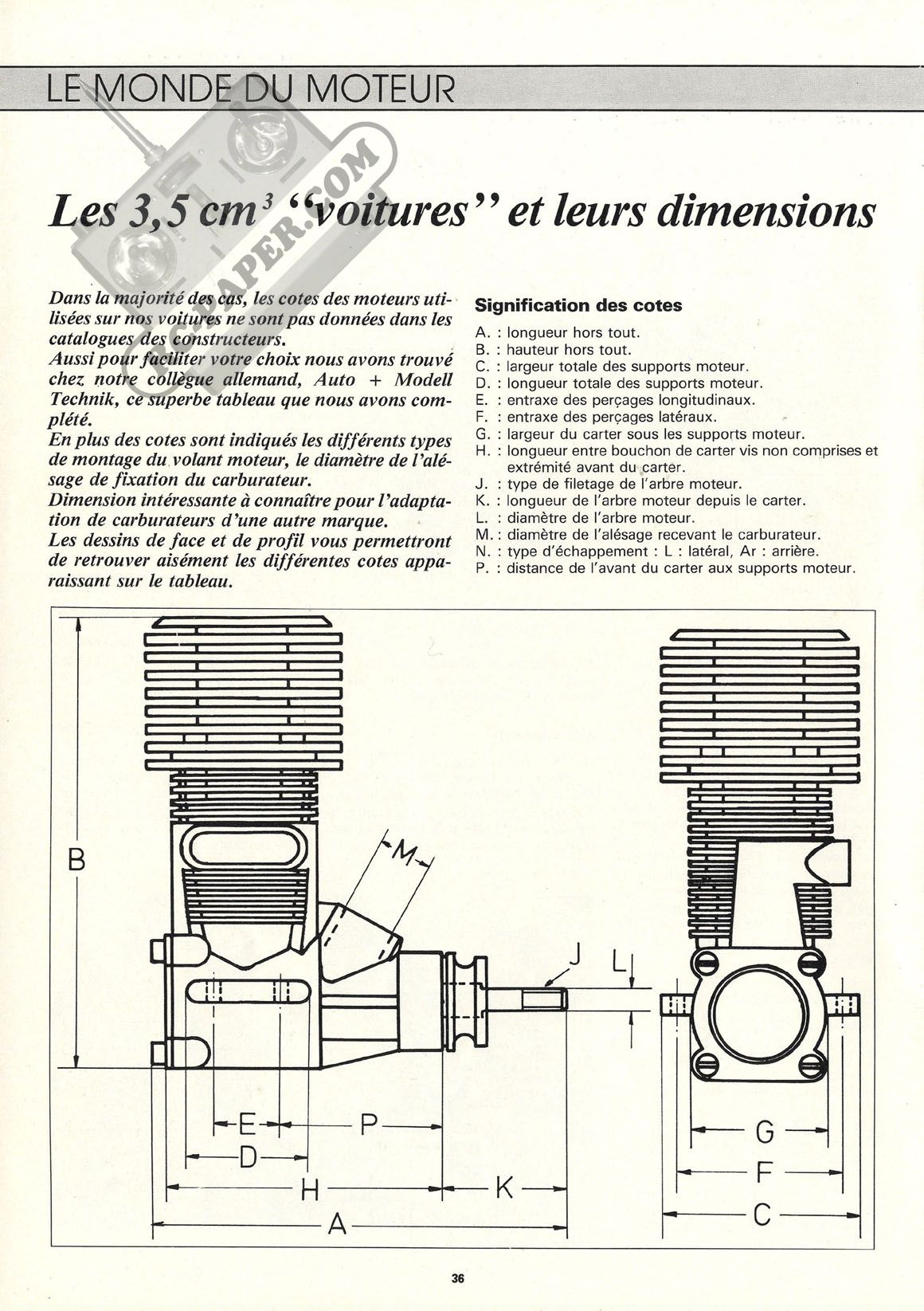 LE MONDE DU MOTEUR

RCSCRAPER.COM

Les 3,5 cm$^3$ "voitures" et leurs dimensions

Dans la majorité des cas, les cotes des moteurs utilisées sur nos voitures ne sont pas données dans les catalogues des constructeurs.
Aussi pour faciliter votre choix nous avons trouvé chez notre collègue allemand, Auto + Modell Technik, ce superbe tableau que nous avons complété.
En plus des cotes sont indiqués les différents types de montage du volant moteur, le diamètre de l'alésage de fixation du carburateur.
Dimension intéressante à connaître pour l'adaptation de carburateurs d'une autre marque.
Les dessins de face et de profil vous permettront de retrouver aisément les différentes cotes apparaissant sur le tableau.

Signification des cotes

A. : longueur hors tout.
B. : hauteur hors tout.
C. : largeur totale des supports moteur.
D. : longueur totale des supports moteur.
E. : entraxe des perçages longitudinaux.
F. : entraxe des perçages latéraux.
G. : largeur du carter sous les supports moteur.
H. : longueur entre bouchon de carter vis non comprises et extrémité avant du carter.
J. : type de filetage de l'arbre moteur.
K. : longueur de l'arbre moteur depuis le carter.
L. : diamètre de l'arbre moteur.
M. : diamètre de l'alésage recevant le carburateur.
N. : type d'échappement : L : latéral, Ar : arrière.
P. : distance de l'avant du carter aux supports moteur.

B
M
J
L
E
P
D
H
K
A
G
F
C

36